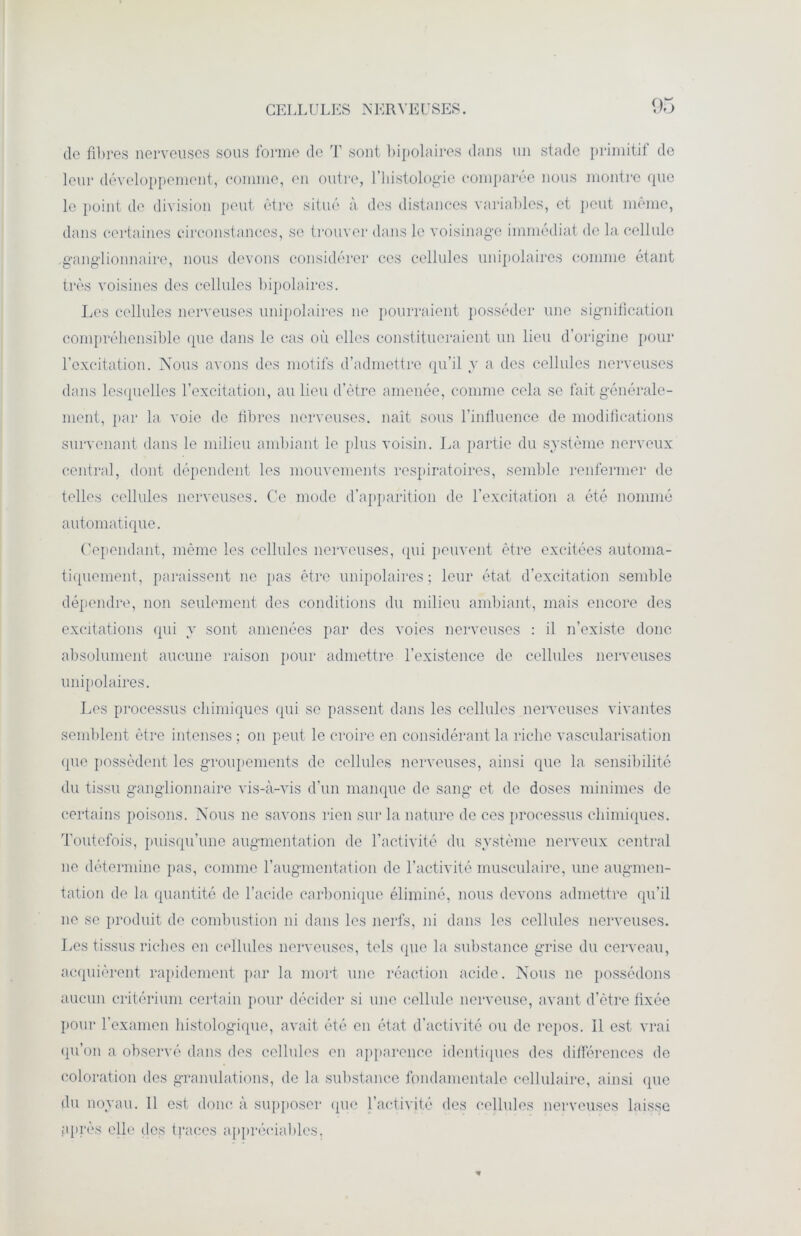 CELLULES NERVEUSES. 95

de fibres nerveuses sous forme de T sont bipolaires dans un stade primitif de leur développement, comme, en outre, l'histologie comparée nous montre que le point de division peut être situé à des distances variables, et peut même, dans certaines circonstances, se trouver dans le voisinage immédiat de la cellule ganglionnaire, nous devons considérer ces cellules unipolaires comme étant très voisines des cellules bipolaires.

Les cellules nerveuses unipolaires ne pourraient posséder une signification compréhensible que dans le cas où elles constitueraient un lieu d'origine pour l'excitation. Nous avons des motifs d'admettre qu'il y a des cellules nerveuses dans lesquelles l'excitation, au lieu d'être amenée, comme cela se fait généralement, par la voie de fibres nerveuses, naît sous l'influence de modifications survenant dans le milieu ambiant le plus voisin. La partie du système nerveux central, dont dépendent les mouvements respiratoires, semble renfermer de telles cellules nerveuses. Ce mode d'apparition de l'excitation a été nommé automatique.

Cependant, même les cellules nerveuses, qui peuvent être excitées automatiquement, paraissent ne pas être unipolaires; leur état d'excitation semble dépendre, non seulement des conditions du milieu ambiant, mais encore des excitations qui y sont amenées par des voies nerveuses : il n'existe donc absolument aucune raison pour admettre l'existence de cellules nerveuses unipolaires.

Les processus chimiques qui se passent dans les cellules nerveuses vivantes semblent être intenses; on peut le croire en considérant la riche vascularisation que possèdent les groupements de cellules nerveuses, ainsi que la sensibilité du tissu ganglionnaire vis-à-vis d'un manque de sang et de doses minimes de certains poisons. Nous ne savons rien sur la nature de ces processus chimiques. Toutefois, puisqu'une augmentation de l'activité du système nerveux central ne détermine pas, comme l'augmentation de l'activité musculaire, une augmentation de la quantité de l'acide carbonique éliminé, nous devons admettre qu'il ne se produit de combustion ni dans les nerfs, ni dans les cellules nerveuses. Les tissus riches en cellules nerveuses, tels que la substance grise du cerveau, acquièrent rapidement par la mort une réaction acide. Nous ne possédons aucun critérium certain pour décider si une cellule nerveuse, avant d'être fixée pour l'examen histologique, avait été en état d'activité ou de repos. Il est vrai qu'on a observé dans des cellules en apparence identiques des différences de coloration des granulations, de la substance fondamentale cellulaire, ainsi que du noyau. Il est donc à supposer que l'activité des cellules nerveuses laisse après elle des traces appréciables.